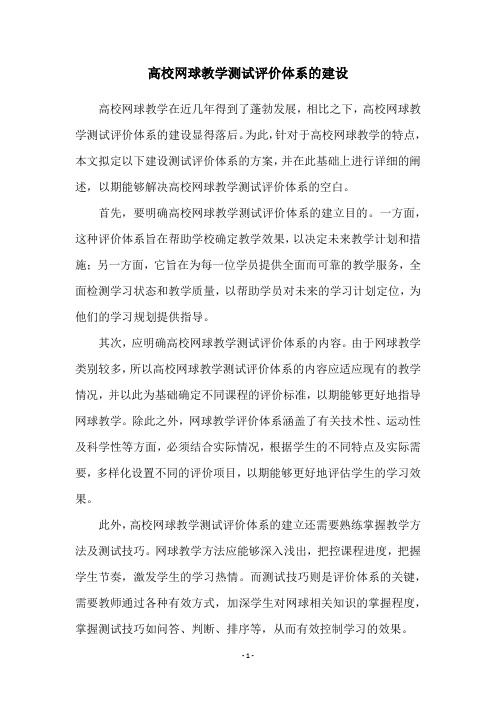 高校网球教学测试评价体系的建设

高校网球教学在近几年得到了蓬勃发展，相比之下，高校网球教学测试评价体系的建设显得落后。为此，针对于高校网球教学的特点，本文拟定以下建设测试评价体系的方案，并在此基础上进行详细的阐述，以期能够解决高校网球教学测试评价体系的空白。

首先，要明确高校网球教学测试评价体系的建立目的。一方面，这种评价体系旨在帮助学校确定教学效果，以决定未来教学计划和措施；另一方面，它旨在为每一位学员提供全面而可靠的教学服务，全面检测学习状态和教学质量，以帮助学员对未来的学习计划定位，为他们的学习规划提供指导。

其次，应明确高校网球教学测试评价体系的内容。由于网球教学类别较多，所以高校网球教学测试评价体系的内容应适应现有的教学情况，并以此为基础确定不同课程的评价标准，以期能够更好地指导网球教学。除此之外，网球教学评价体系涵盖了有关技术性、运动性及科学性等方面，必须结合实际情况，根据学生的不同特点及实际需要，多样化设置不同的评价项目，以期能够更好地评估学生的学习效果。

此外，高校网球教学测试评价体系的建立还需要熟练掌握教学方法及测试技巧。网球教学方法应能够深入浅出，把控课程进度，把握学生节奏，激发学生的学习热情。而测试技巧则是评价体系的关键，需要教师通过各种有效方式，加深学生对网球相关知识的掌握程度，掌握测试技巧如问答、判断、排序等，从而有效控制学习的效果。

- 1 -